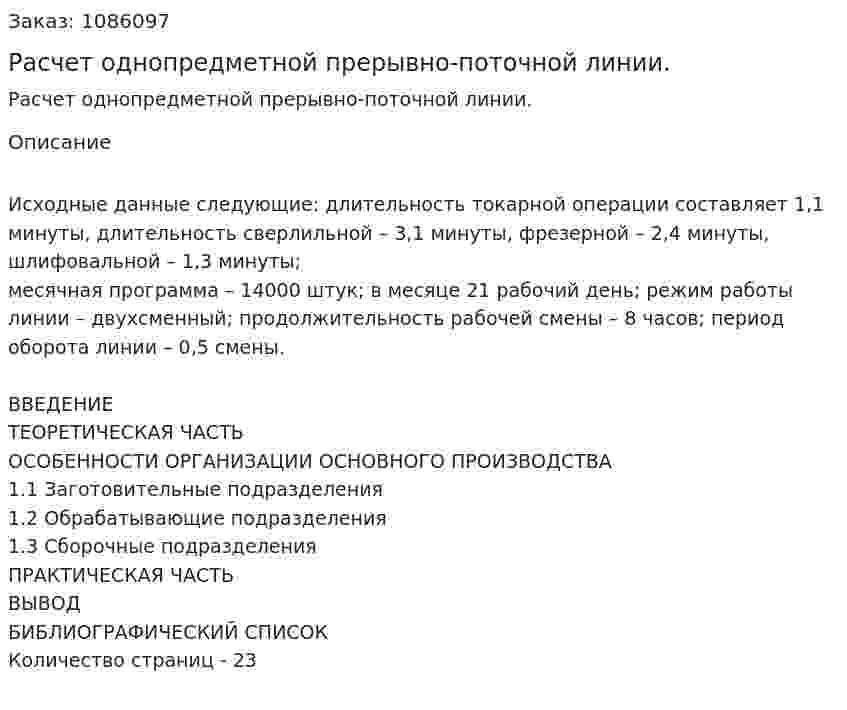 Заказ: 1086097

Расчет однопредметной прерывно-поточной линии.

Расчет однопредметной прерывно-поточной линии.

Описание

Исходные данные следующие: длительность токарной операции составляет 1,1 минуты, длительность сверлильной – 3,1 минуты, фрезерной – 2,4 минуты, шлифовальной – 1,3 минуты;
месячная программа – 14000 штук; в месяце 21 рабочий день; режим работы линии – двухсменный; продолжительность рабочей смены – 8 часов; период оборота линии – 0,5 смены.

ВВЕДЕНИЕ
ТЕОРЕТИЧЕСКАЯ ЧАСТЬ
ОСОБЕННОСТИ ОРГАНИЗАЦИИ ОСНОВНОГО ПРОИЗВОДСТВА
1.1 Заготовительные подразделения
1.2 Обрабатывающие подразделения
1.3 Сборочные подразделения
ПРАКТИЧЕСКАЯ ЧАСТЬ
ВЫВОД
БИБЛИОГРАФИЧЕСКИЙ СПИСОК
Количество страниц - 23